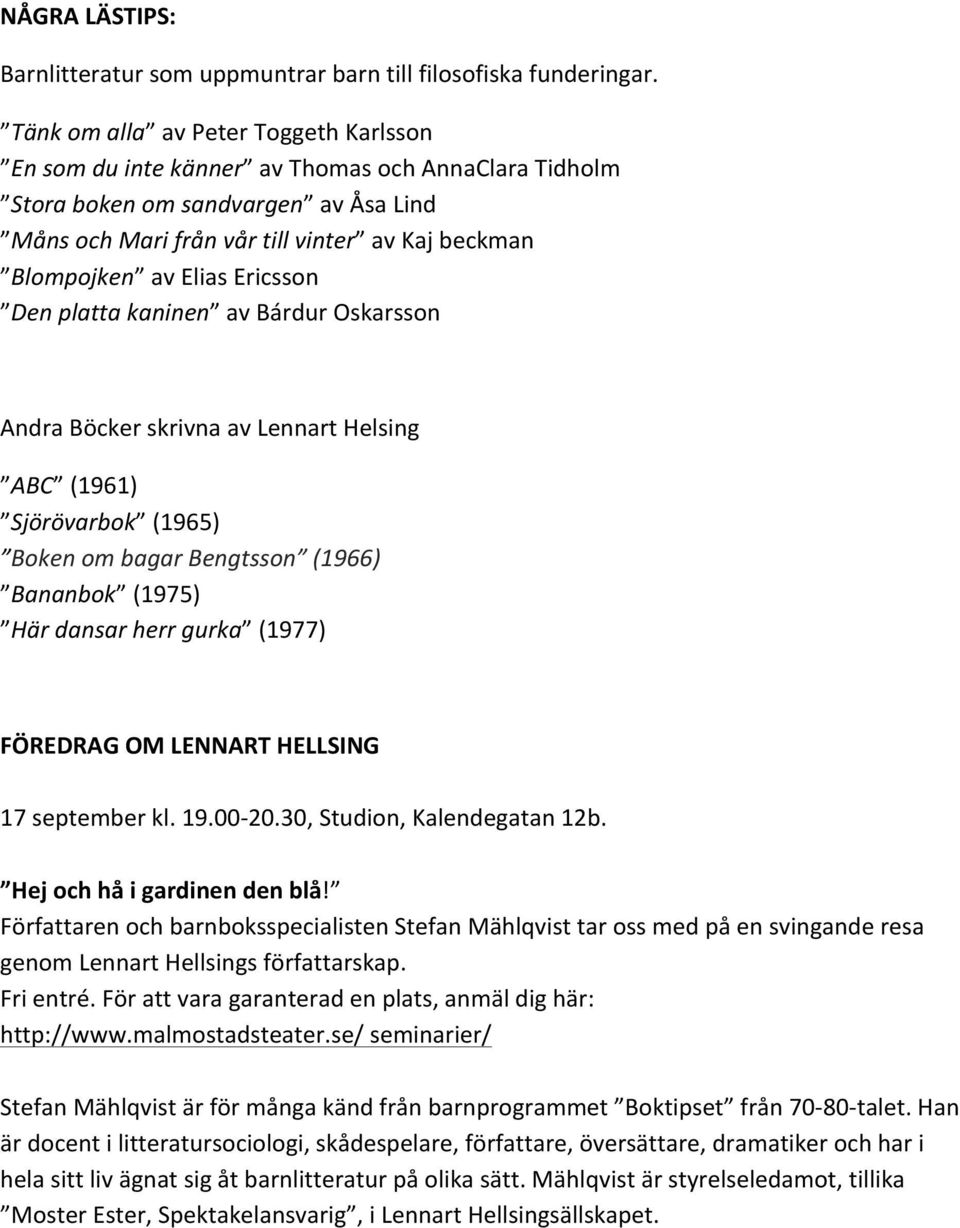 NÅGRA LÄSTIPS:

Barnlitteratur som uppmuntrar barn till filosofiska funderingar.

”Tänk om alla” av Peter Toggeth Karlsson
”En som du inte känner” av Thomas och AnnaClara Tidholm
”Stora boken om sandvargen” av Åsa Lind
”Måns och Mari från vår till vinter” av Kaj beckman
”Blompojken” av Elias Ericsson
”Den platta kaninen” av Bárdur Oskarsson

Andra Böcker skrivna av Lennart Helsing

”ABC” (1961)
”Sjörövarbok” (1965)
”Boken om bagar Bengtsson” (1966)
”Bananbok” (1975)
”Här dansar herr gurka” (1977)

FÖREDRAG OM LENNART HELLSING

17 september kl. 19.00-20.30, Studion, Kalendegatan 12b.

”Hej och hå i gardinen den blå!”
Författaren och barnboksspecialisten Stefan Mählqvist tar oss med på en svingande resa genom Lennart Hellsings författarskap.
Fri entré. För att vara garanterad en plats, anmäl dig här:
http://www.malmostadsteater.se/ seminarier/

Stefan Mählqvist är för många känd från barnprogrammet ”Boktipset” från 70-80-talet. Han är docent i litteratursociologi, skådespelare, författare, översättare, dramatiker och har i hela sitt liv ägnat sig åt barnlitteratur på olika sätt. Mählqvist är styrelseledamot, tillika ”Moster Ester, Spektakelansvarig”, i Lennart Hellsingsällskapet.